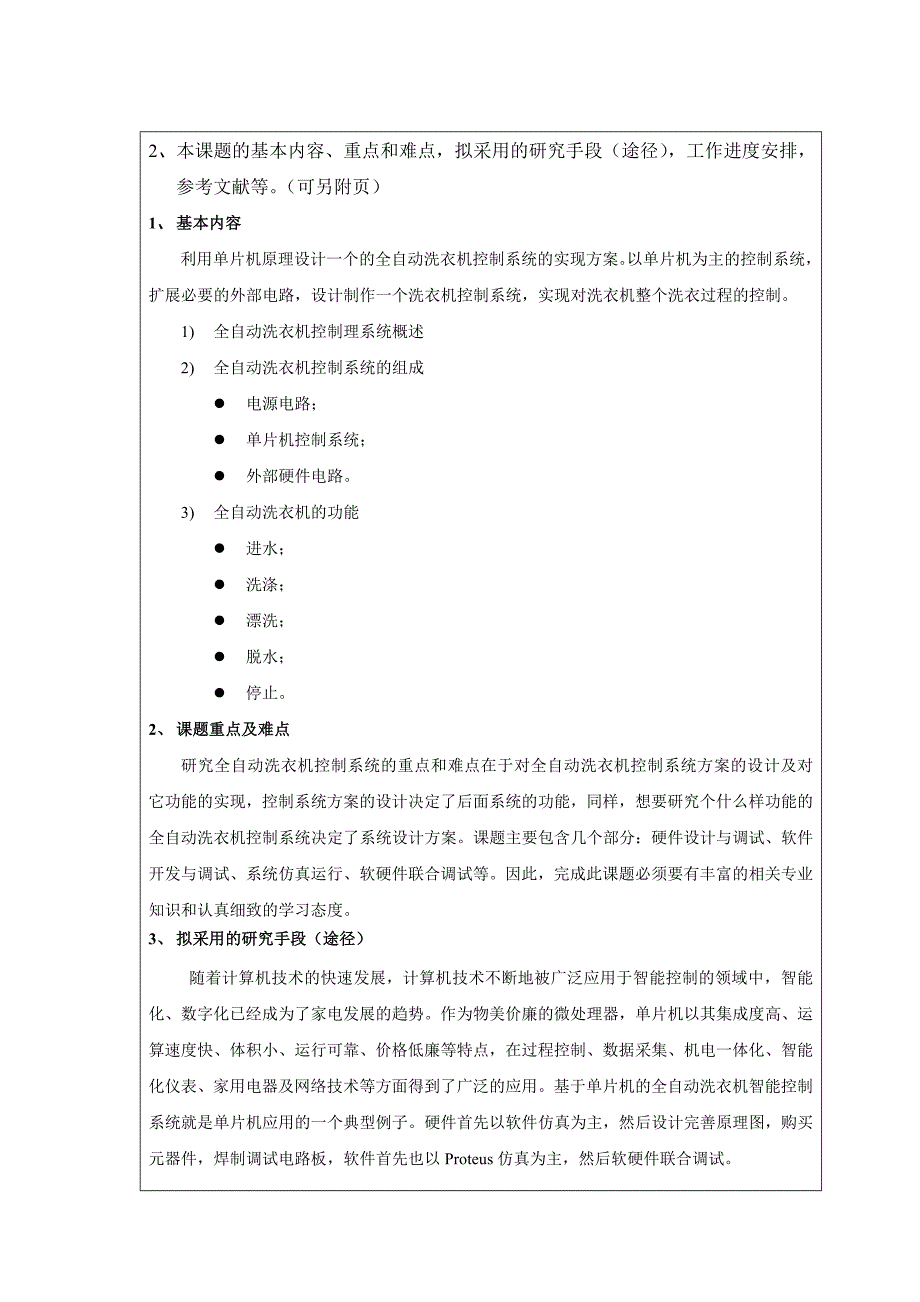 2、本课题的基本内容、重点和难点，拟采用的研究手段（途径），工作进度安排，参考文献等。（可另附页）

1、 基本内容

利用单片机原理设计一个的全自动洗衣机控制系统的实现方案。以单片机为主的控制系统，扩展必要的外部电路，设计制作一个洗衣机控制系统，实现对洗衣机整个洗衣过程的控制。

1) 全自动洗衣机控制理系统概述

2) 全自动洗衣机控制系统的组成

● 电源电路；

● 单片机控制系统；

● 外部硬件电路。

3) 全自动洗衣机的功能

● 进水；

● 洗涤；

● 漂洗；

● 脱水；

● 停止。

2、 课题重点及难点

研究全自动洗衣机控制系统的重点和难点在于对全自动洗衣机控制系统方案的设计及对它功能的实现，控制系统方案的设计决定了后面系统的功能，同样，想要研究个什么样功能的全自动洗衣机控制系统决定了系统设计方案。课题主要包含几个部分：硬件设计与调试、软件开发与调试、系统仿真运行、软硬件联合调试等。因此，完成此课题必须要有丰富的相关专业知识和认真细致的学习态度。

3、 拟采用的研究手段（途径）

随着计算机技术的快速发展，计算机技术不断地被广泛应用于智能控制的领域中，智能化、数字化已经成为了家电发展的趋势。作为物美价廉的微处理器，单片机以其集成度高、运算速度快、体积小、运行可靠、价格低廉等特点，在过程控制、数据采集、机电一体化、智能化仪表、家用电器及网络技术等方面得到了广泛的应用。基于单片机的全自动洗衣机智能控制系统就是单片机应用的一个典型例子。硬件首先以软件仿真为主，然后设计完善原理图，购买元器件，焊制调试电路板，软件首先也以 Proteus 仿真为主，然后软硬件联合调试。